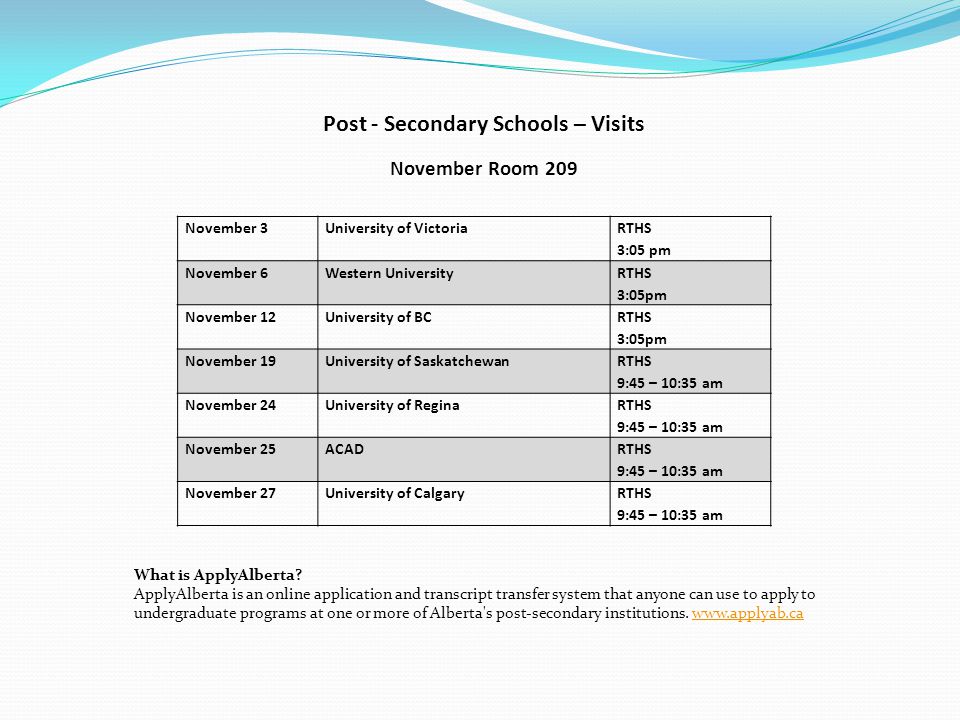 Post - Secondary Schools – Visits

November Room 209

| | | |
|---|---|---|
| November 3 | University of Victoria | RTHS 3:05 pm |
| November 6 | Western University | RTHS 3:05pm |
| November 12 | University of BC | RTHS 3:05pm |
| November 19 | University of Saskatchewan | RTHS 9:45 – 10:35 am |
| November 24 | University of Regina | RTHS 9:45 – 10:35 am |
| November 25 | ACAD | RTHS 9:45 – 10:35 am |
| November 27 | University of Calgary | RTHS 9:45 – 10:35 am |

What is ApplyAlberta?
ApplyAlberta is an online application and transcript transfer system that anyone can use to apply to undergraduate programs at one or more of Alberta's post-secondary institutions. www.applyab.ca